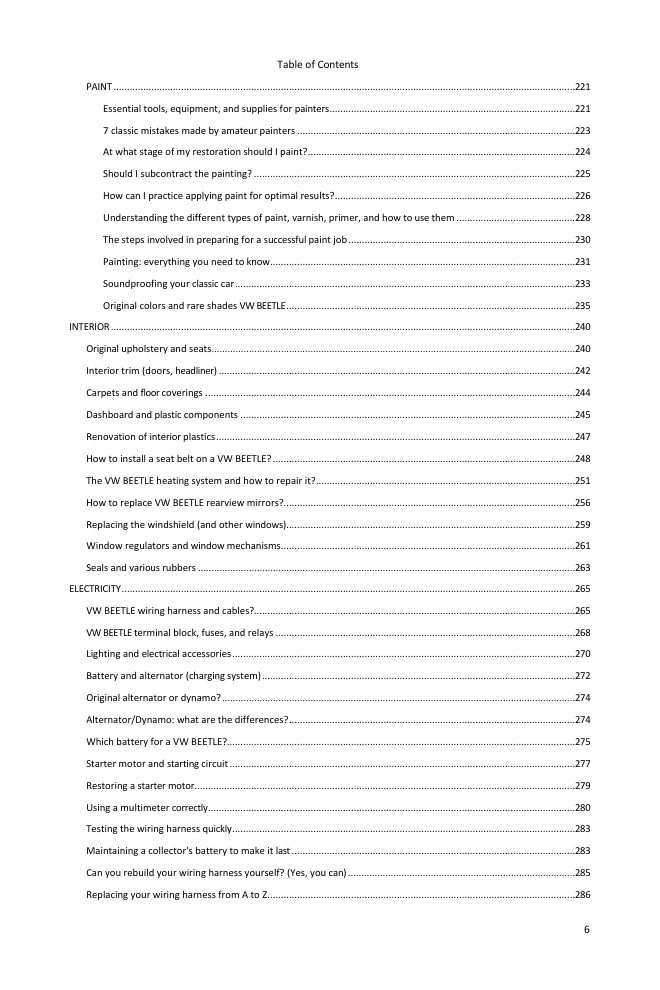 Table of Contents

PAINT 221

Essential tools, equipment, and supplies for painters 221

7 classic mistakes made by amateur painters 223

At what stage of my restoration should I paint? 224

Should I subcontract the painting? 225

How can I practice applying paint for optimal results? 226

Understanding the different types of paint, varnish, primer, and how to use them 228

The steps involved in preparing for a successful paint job 230

Painting: everything you need to know 231

Soundproofing your classic car 233

Original colors and rare shades VW BEETLE 235

INTERIOR 240

Original upholstery and seats 240

Interior trim (doors, headliner) 242

Carpets and floor coverings 244

Dashboard and plastic components 245

Renovation of interior plastics 247

How to install a seat belt on a VW BEETLE? 248

The VW BEETLE heating system and how to repair it? 251

How to replace VW BEETLE rearview mirrors? 256

Replacing the windshield (and other windows) 259

Window regulators and window mechanisms 261

Seals and various rubbers 263

ELECTRICITY 265

VW BEETLE wiring harness and cables? 265

VW BEETLE terminal block, fuses, and relays 268

Lighting and electrical accessories 270

Battery and alternator (charging system) 272

Original alternator or dynamo? 274

Alternator/Dynamo: what are the differences? 274

Which battery for a VW BEETLE? 275

Starter motor and starting circuit 277

Restoring a starter motor 279

Using a multimeter correctly 280

Testing the wiring harness quickly 283

Maintaining a collector's battery to make it last 283

Can you rebuild your wiring harness yourself? (Yes, you can) 285

Replacing your wiring harness from A to Z 286

6